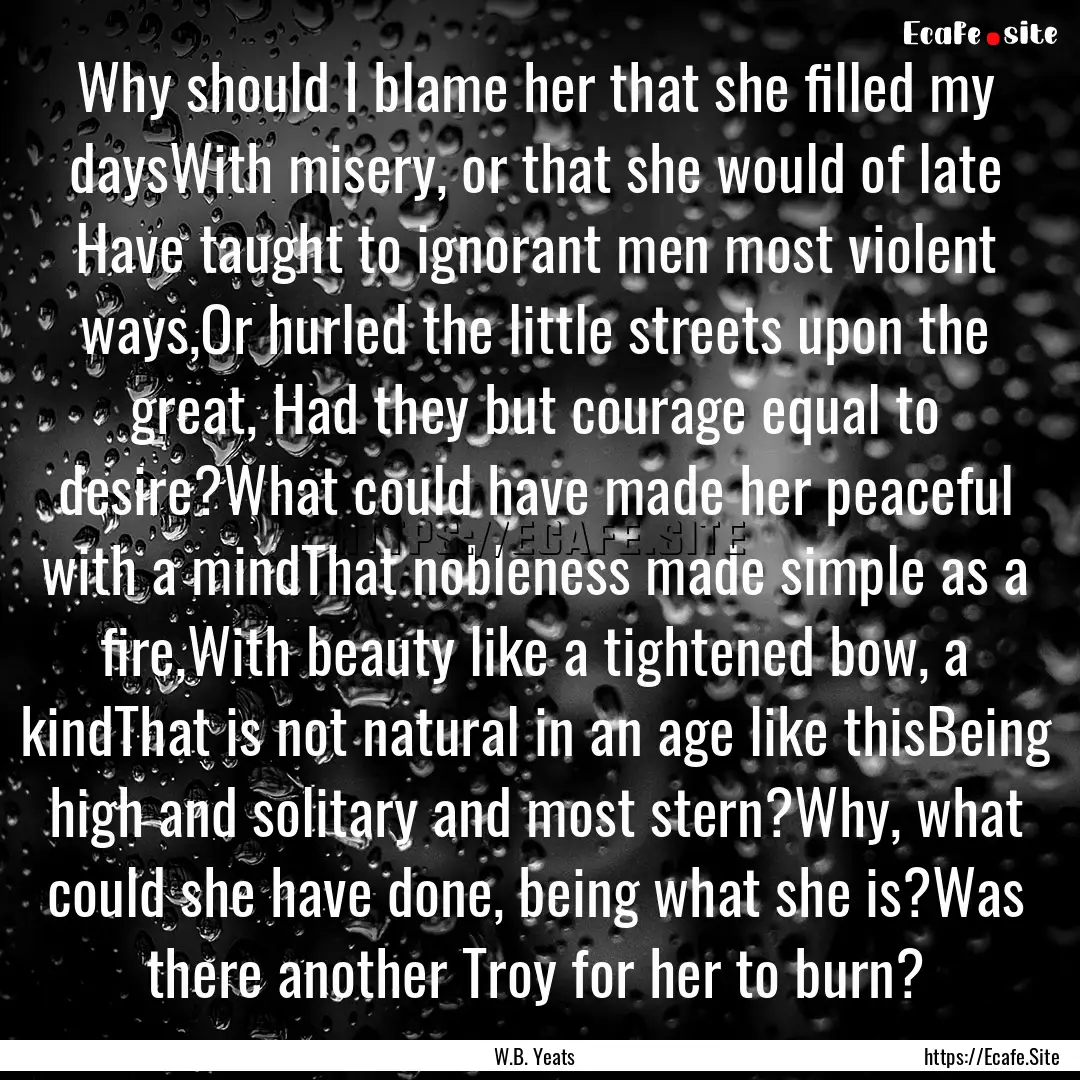 Ecafe.site

Why should I blame her that she filled my daysWith misery, or that she would of late Have taught to ignorant men most violent ways,Or hurled the little streets upon the great, Had they but courage equal to desire?What could have made her peaceful with a mindThat nobleness made simple as a fire,With beauty like a tightened bow, a kindThat is not natural in an age like thisBeing high and solitary and most stern?Why, what could she have done, being what she is?Was there another Troy for her to burn?

HTTPS://ECAFE.SITE

W.B. Yeats

https://Ecafe.Site